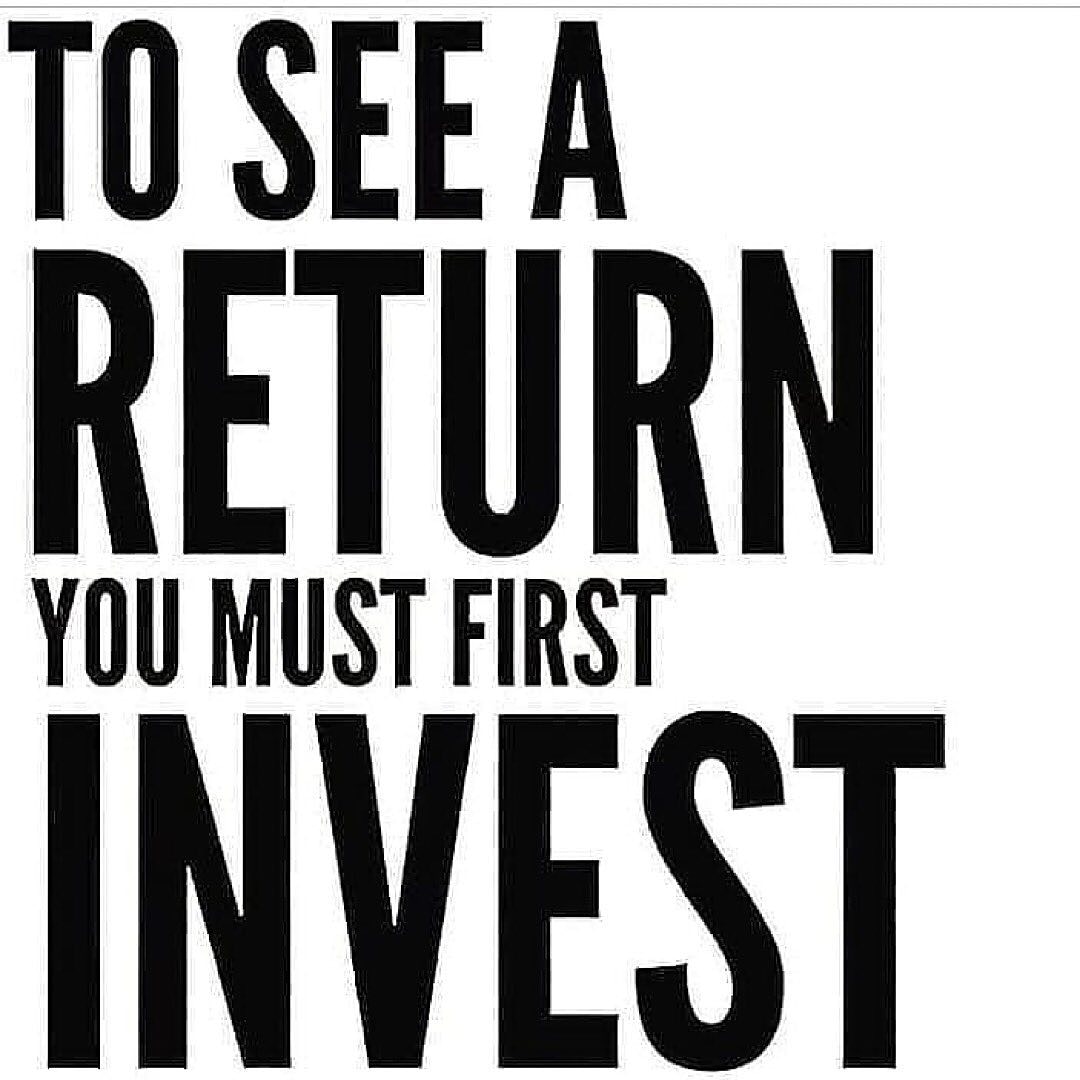 TO SEE A
RETURN
YOU MUST FIRST
INVEST